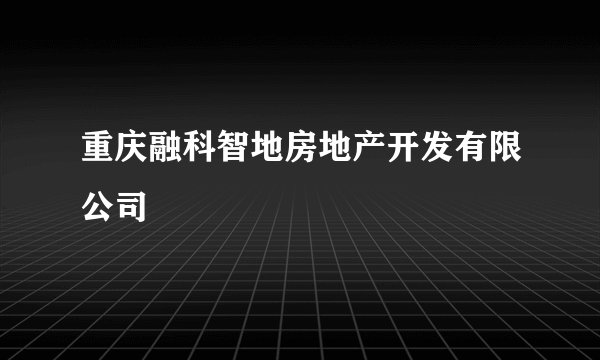 重庆融科智地房地产开发有限公司